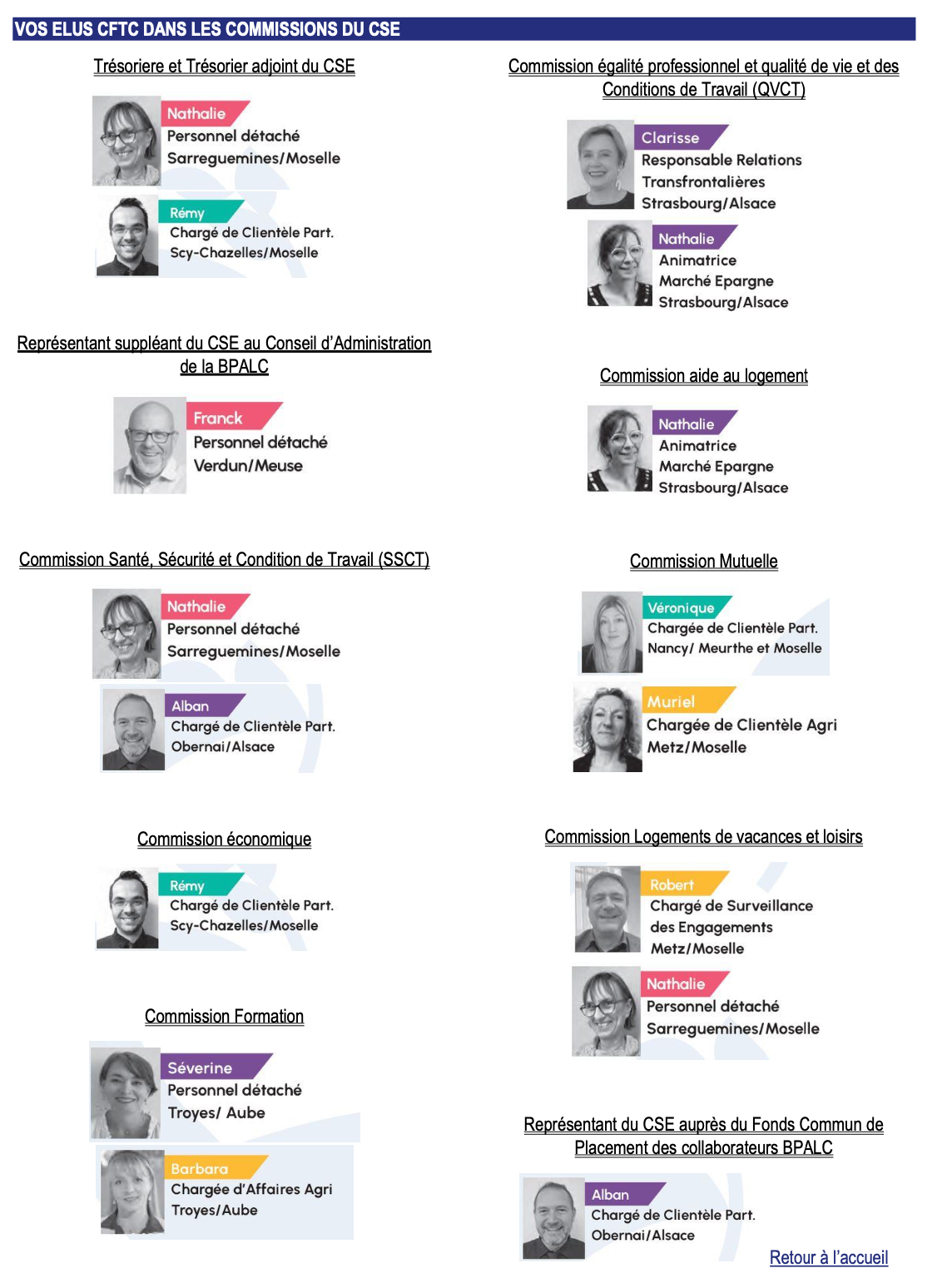 VOS ELUS CFTC DANS LES COMMISSIONS DU CSE

Trésoriere et Trésorier adjoint du CSE

Nathalie
Personnel détaché
Sarreguemines/Moselle

Rémy
Chargé de Clientèle Part.
Scy-Chazelles/Moselle

Représentant suppléant du CSE au Conseil d'Administration de la BPALC

Franck
Personnel détaché
Verdun/Meuse

Commission Santé, Sécurité et Condition de Travail (SSCT)

Nathalie
Personnel détaché
Sarreguemines/Moselle

Alban
Chargé de Clientèle Part.
Obernai/Alsace

Commission économique

Rémy
Chargé de Clientèle Part.
Scy-Chazelles/Moselle

Commission Formation

Séverine
Personnel détaché
Troyes/ Aube

Barbara
Chargée d'Affaires Agri
Troyes/Aube

Commission égalité professionnel et qualité de vie et des Conditions de Travail (QVCT)

Clarisse
Responsable Relations
Transfrontalières
Strasbourg/Alsace

Nathalie
Animatrice
Marché Epargne
Strasbourg/Alsace

Commission aide au logement

Nathalie
Animatrice
Marché Epargne
Strasbourg/Alsace

Commission Mutuelle

Véronique
Chargée de Clientèle Part.
Nancy/ Meurthe et Moselle

Muriel
Chargée de Clientèle Agri
Metz/Moselle

Commission Logements de vacances et loisirs

Robert
Chargé de Surveillance
des Engagements
Metz/Moselle

Nathalie
Personnel détaché
Sarreguemines/Moselle

Représentant du CSE auprès du Fonds Commun de Placement des collaborateurs BPALC

Alban
Chargé de Clientèle Part.
Obernai/Alsace

Retour à l'accueil